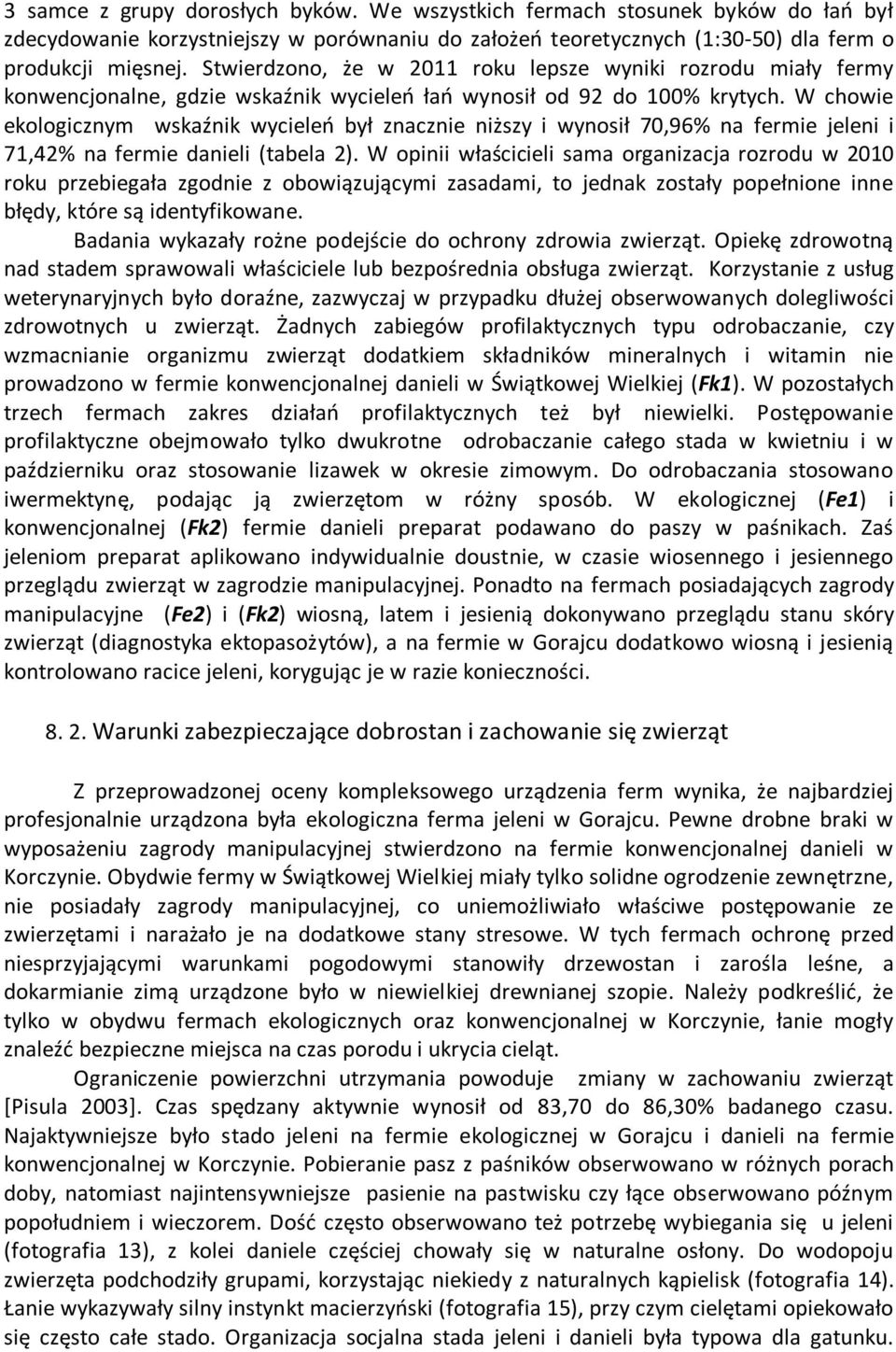 3 samce z grupy dorosłych byków. We wszystkich fermach stosunek byków do łań był zdecydowanie korzystniejszy w porównaniu do założeń teoretycznych (1:30-50) dla ferm o produkcji mięsnej. Stwierdzono, że w 2011 roku lepsze wyniki rozrodu miały fermy konwencjonalne, gdzie wskaźnik wycieleń łań wynosił od 92 do 100% krytych. W chowie ekologicznym wskaźnik wycieleń był znacznie niższy i wynosił 70,96% na fermie jeleni i 71,42% na fermie danieli (tabela 2). W opinii właścicieli sama organizacja rozrodu w 2010 roku przebiegała zgodnie z obowiązującymi zasadami, to jednak zostały popełnione inne błędy, które są identyfikowane.

Badania wykazały rożne podejście do ochrony zdrowia zwierząt. Opiekę zdrowotną nad stadem sprawowali właściciele lub bezpośrednia obsługa zwierząt. Korzystanie z usług weterynaryjnych było doraźne, zazwyczaj w przypadku dłużej obserwowanych dolegliwości zdrowotnych u zwierząt. Żadnych zabiegów profilaktycznych typu odrobaczanie, czy wzmacnianie organizmu zwierząt dodatkiem składników mineralnych i witamin nie prowadzono w fermie konwencjonalnej danieli w Świątkowej Wielkiej (Fk1). W pozostałych trzech fermach zakres działań profilaktycznych też był niewielki. Postępowanie profilaktyczne obejmowało tylko dwukrotne odrobaczanie całego stada w kwietniu i w październiku oraz stosowanie lizawek w okresie zimowym. Do odrobaczania stosowano iwermektynę, podając ją zwierzętom w różny sposób. W ekologicznej (Fe1) i konwencjonalnej (Fk2) fermie danieli preparat podawano do paszy w paśnikach. Zaś jeleniom preparat aplikowano indywidualnie doustnie, w czasie wiosennego i jesiennego przeglądu zwierząt w zagrodzie manipulacyjnej. Ponadto na fermach posiadających zagrody manipulacyjne (Fe2) i (Fk2) wiosną, latem i jesienią dokonywano przeglądu stanu skóry zwierząt (diagnostyka ektopasożytów), a na fermie w Gorajcu dodatkowo wiosną i jesienią kontrolowano racice jeleni, korygując je w razie konieczności.

8. 2. Warunki zabezpieczające dobrostan i zachowanie się zwierząt

Z przeprowadzonej oceny kompleksowego urządzenia ferm wynika, że najbardziej profesjonalnie urządzona była ekologiczna ferma jeleni w Gorajcu. Pewne drobne braki w wyposażeniu zagrody manipulacyjnej stwierdzono na fermie konwencjonalnej danieli w Korczynie. Obydwie fermy w Świątkowej Wielkiej miały tylko solidne ogrodzenie zewnętrzne, nie posiadały zagrody manipulacyjnej, co uniemożliwiało właściwe postępowanie ze zwierzętami i narażało je na dodatkowe stany stresowe. W tych fermach ochronę przed niesprzyjającymi warunkami pogodowymi stanowiły drzewostan i zarośla leśne, a dokarmianie zimą urządzone było w niewielkiej drewnianej szopie. Należy podkreślić, że tylko w obydwu fermach ekologicznych oraz konwencjonalnej w Korczynie, łanie mogły znaleźć bezpieczne miejsca na czas porodu i ukrycia cieląt.

Ograniczenie powierzchni utrzymania powoduje zmiany w zachowaniu zwierząt [Pisula 2003]. Czas spędzany aktywnie wynosił od 83,70 do 86,30% badanego czasu. Najaktywniejsze było stado jeleni na fermie ekologicznej w Gorajcu i danieli na fermie konwencjonalnej w Korczynie. Pobieranie pasz z paśników obserwowano w różnych porach doby, natomiast najintensywniejsze pasienie na pastwisku czy łące obserwowano późnym popołudniem i wieczorem. Dość często obserwowano też potrzebę wybiegania się u jeleni (fotografia 13), z kolei daniele częściej chowały się w naturalne osłony. Do wodopoju zwierzęta podchodziły grupami, korzystając niekiedy z naturalnych kąpielisk (fotografia 14). Łanie wykazywały silny instynkt macierzyński (fotografia 15), przy czym cielętami opiekowało się często całe stado. Organizacja socjalna stada jeleni i danieli była typowa dla gatunku.